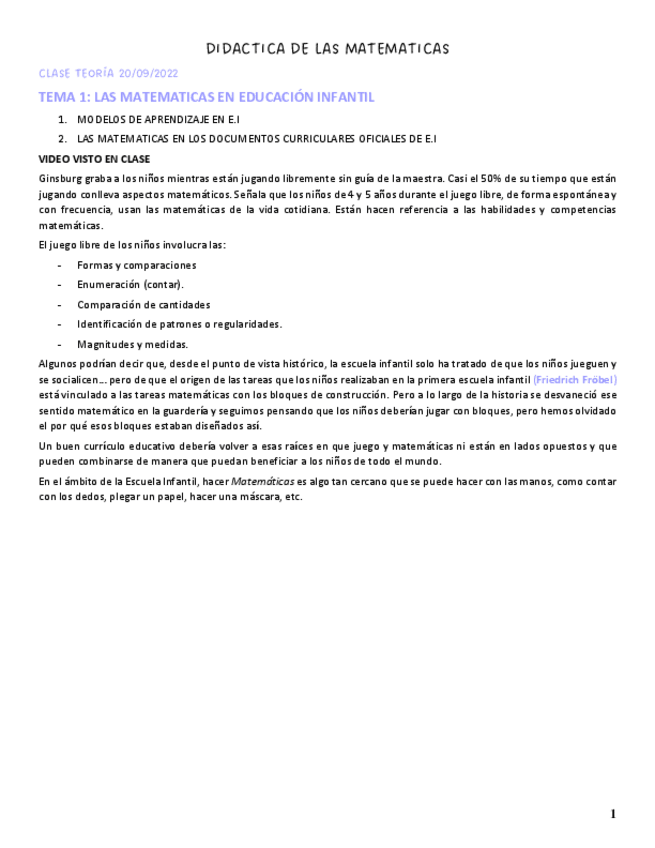 DIDACTICA DE LAS MATEMATICAS

CLASE TEORÍA 20/09/2022

TEMA 1: LAS MATEMATICAS EN EDUCACIÓN INFANTIL

1. MODELOS DE APRENDIZAJE EN E.I
2. LAS MATEMATICAS EN LOS DOCUMENTOS CURRICULARES OFICIALES DE E.I

VIDEO VISTO EN CLASE

Ginsburg graba a los niños mientras están jugando libremente sin guía de la maestra. Casi el 50% de su tiempo que están jugando conlleva aspectos matemáticos. Señala que los niños de 4 y 5 años durante el juego libre, de forma espontánea y con frecuencia, usan las matemáticas de la vida cotidiana. Están hacen referencia a las habilidades y competencias matemáticas.

El juego libre de los niños involucra las:

- Formas y comparaciones
- Enumeración (contar).
- Comparación de cantidades
- Identificación de patrones o regularidades.
- Magnitudes y medidas.

Algunos podrían decir que, desde el punto de vista histórico, la escuela infantil solo ha tratado de que los niños jueguen y se socialicen… pero de que el origen de las tareas que los niños realizaban en la primera escuela infantil (Friedrich Fröbel) está vinculado a las tareas matemáticas con los bloques de construcción. Pero a lo largo de la historia se desvaneció ese sentido matemático en la guardería y seguimos pensando que los niños deberían jugar con bloques, pero hemos olvidado el por qué esos bloques estaban diseñados así.

Un buen currículo educativo debería volver a esas raíces en que juego y matemáticas ni están en lados opuestos y que pueden combinarse de manera que puedan beneficiar a los niños de todo el mundo.

En el ámbito de la Escuela Infantil, hacer Matemáticas es algo tan cercano que se puede hacer con las manos, como contar con los dedos, plegar un papel, hacer una máscara, etc.

1